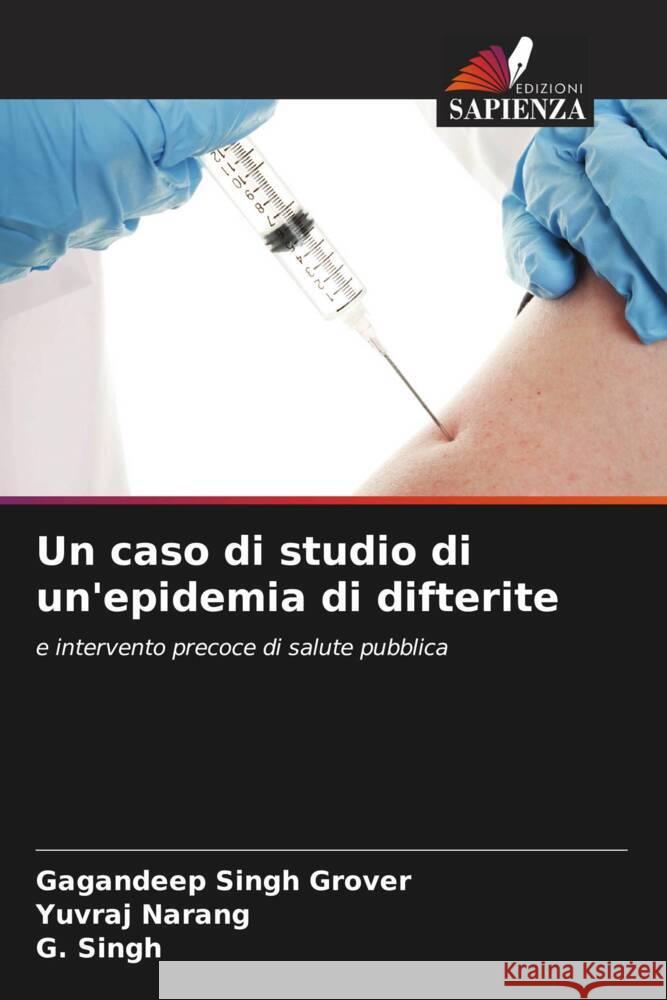 EDIZIONI
SAPIENZA

12
11
10
9
8
7
6
5
4
3
2
1

Un caso di studio di un'epidemia di difterite

e intervento precoce di salute pubblica

Gagandeep Singh Grover
Yuvraj Narang
G. Singh